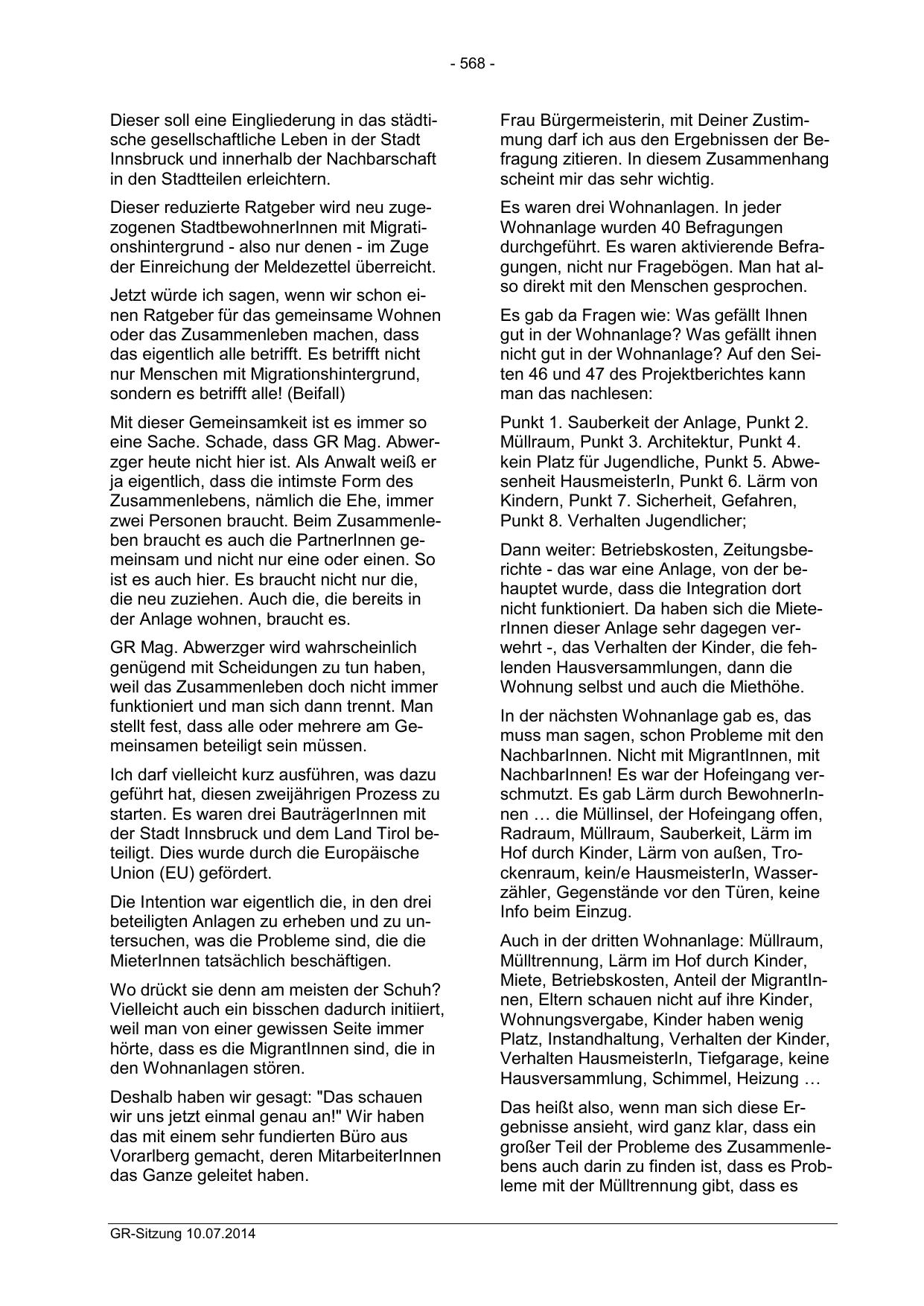 - 568 -

Dieser soll eine Eingliederung in das städtische gesellschaftliche Leben in der Stadt Innsbruck und innerhalb der Nachbarschaft in den Stadtteilen erleichtern.

Dieser reduzierte Ratgeber wird neu zugezogenen StadtbewohnerInnen mit Migrationshintergrund - also nur denen - im Zuge der Einreichung der Meldezettel überreicht.

Jetzt würde ich sagen, wenn wir schon einen Ratgeber für das gemeinsame Wohnen oder das Zusammenleben machen, dass das eigentlich alle betrifft. Es betrifft nicht nur Menschen mit Migrationshintergrund, sondern es betrifft alle! (Beifall)

Mit dieser Gemeinsamkeit ist es immer so eine Sache. Schade, dass GR Mag. Abwerzger heute nicht hier ist. Als Anwalt weiß er ja eigentlich, dass die intimste Form des Zusammenlebens, nämlich die Ehe, immer zwei Personen braucht. Beim Zusammenleben braucht es auch die PartnerInnen gemeinsam und nicht nur eine oder einen. So ist es auch hier. Es braucht nicht nur die, die neu zuziehen. Auch die, die bereits in der Anlage wohnen, braucht es.

GR Mag. Abwerzger wird wahrscheinlich genügend mit Scheidungen zu tun haben, weil das Zusammenleben doch nicht immer funktioniert und man sich dann trennt. Man stellt fest, dass alle oder mehrere am Gemeinsamen beteiligt sein müssen.

Ich darf vielleicht kurz ausführen, was dazu geführt hat, diesen zweijährigen Prozess zu starten. Es waren drei BauträgerInnen mit der Stadt Innsbruck und dem Land Tirol beteiligt. Dies wurde durch die Europäische Union (EU) gefördert.

Die Intention war eigentlich die, in den drei beteiligten Anlagen zu erheben und zu untersuchen, was die Probleme sind, die die MieterInnen tatsächlich beschäftigen.

Wo drückt sie denn am meisten der Schuh? Vielleicht auch ein bisschen dadurch initiiert, weil man von einer gewissen Seite immer hörte, dass es die MigrantInnen sind, die in den Wohnanlagen stören.

Deshalb haben wir gesagt: "Das schauen wir uns jetzt einmal genau an!" Wir haben das mit einem sehr fundierten Büro aus Vorarlberg gemacht, deren MitarbeiterInnen das Ganze geleitet haben.

Frau Bürgermeisterin, mit Deiner Zustimmung darf ich aus den Ergebnissen der Befragung zitieren. In diesem Zusammenhang scheint mir das sehr wichtig.

Es waren drei Wohnanlagen. In jeder Wohnanlage wurden 40 Befragungen durchgeführt. Es waren aktivierende Befragungen, nicht nur Fragebögen. Man hat also direkt mit den Menschen gesprochen.

Es gab da Fragen wie: Was gefällt Ihnen gut in der Wohnanlage? Was gefällt ihnen nicht gut in der Wohnanlage? Auf den Seiten 46 und 47 des Projektberichtes kann man das nachlesen:

Punkt 1. Sauberkeit der Anlage, Punkt 2. Müllraum, Punkt 3. Architektur, Punkt 4. kein Platz für Jugendliche, Punkt 5. Abwesenheit HausmeisterIn, Punkt 6. Lärm von Kindern, Punkt 7. Sicherheit, Gefahren, Punkt 8. Verhalten Jugendlicher;

Dann weiter: Betriebskosten, Zeitungsberichte - das war eine Anlage, von der behauptet wurde, dass die Integration dort nicht funktioniert. Da haben sich die MieterInnen dieser Anlage sehr dagegen verwehrt -, das Verhalten der Kinder, die fehlenden Hausversammlungen, dann die Wohnung selbst und auch die Miethöhe.

In der nächsten Wohnanlage gab es, das muss man sagen, schon Probleme mit den NachbarInnen. Nicht mit MigrantInnen, mit NachbarInnen! Es war der Hofeingang verschmutzt. Es gab Lärm durch BewohnerInnen … die Müllinsel, der Hofeingang offen, Radraum, Müllraum, Sauberkeit, Lärm im Hof durch Kinder, Lärm von außen, Trockenraum, kein/e HausmeisterIn, Wasserzähler, Gegenstände vor den Türen, keine Info beim Einzug.

Auch in der dritten Wohnanlage: Müllraum, Mülltrennung, Lärm im Hof durch Kinder, Miete, Betriebskosten, Anteil der MigrantInnen, Eltern schauen nicht auf ihre Kinder, Wohnungsvergabe, Kinder haben wenig Platz, Instandhaltung, Verhalten der Kinder, Verhalten HausmeisterIn, Tiefgarage, keine Hausversammlung, Schimmel, Heizung …

Das heißt also, wenn man sich diese Ergebnisse ansieht, wird ganz klar, dass ein großer Teil der Probleme des Zusammenlebens auch darin zu finden ist, dass es Probleme mit der Mülltrennung gibt, dass es

GR-Sitzung 10.07.2014